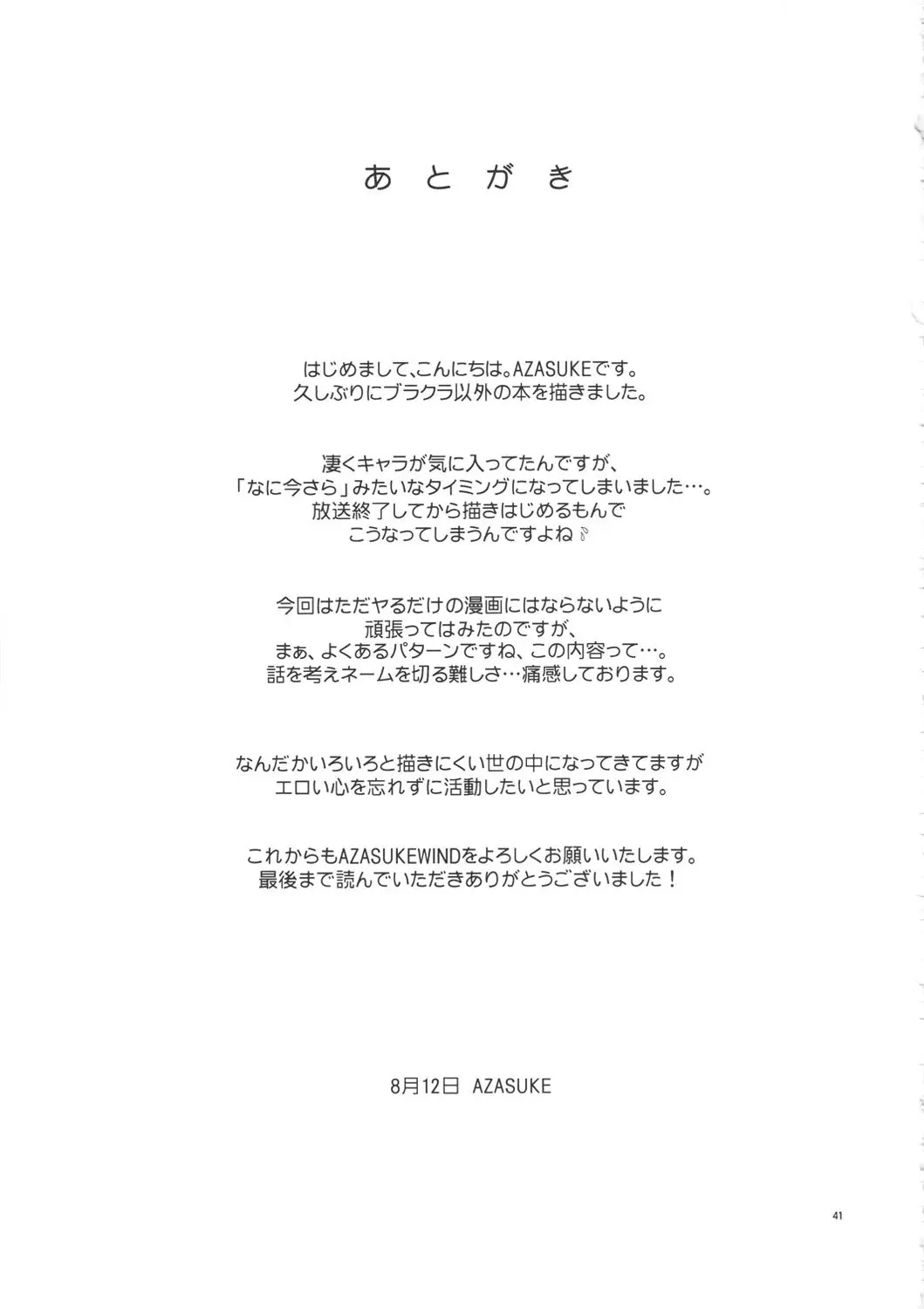 あとがき

はじめまして、こんにちは。AZASUKEです。
久しぶりにブラクラ以外の本を描きました。

凄くキャラが気に入ってたんですが、
「なに今さら」みたいなタイミングになってしまいました…。
放送終了してから描きはじめるもんで
こうなってしまうんですよね♪

今回はただヤるだけの漫画にはならないように
頑張ってはみたのですが、
まぁ、よくあるパターンですね、この内容って…。
話を考えネームを切る難しさ…痛感しております。

なんだかいろいろと描きにくい世の中になってきてますが
エロい心を忘れずに活動したいと思っています。

これからもAZASUKEWINDをよろしくお願いいたします。
最後まで読んでいただきありがとうございました！

8月12日 AZASUKE

41